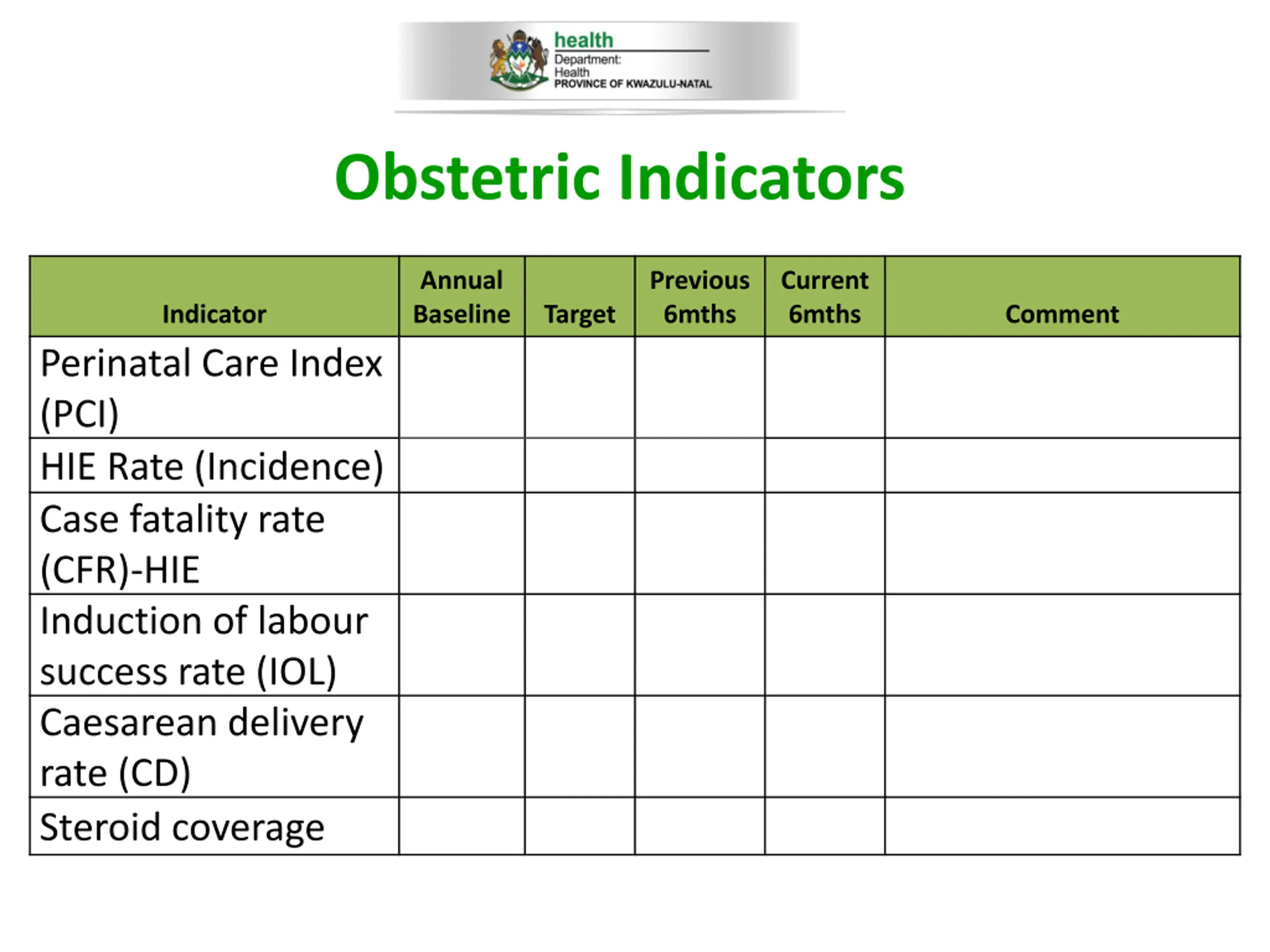 health
Department:
Health
PROVINCE OF KWAZULU-NATAL

Obstetric Indicators

| Indicator | Annual Baseline | Target | Previous 6mths | Current 6mths | Comment |
|---|---|---|---|---|---|
| Perinatal Care Index (PCI) | | | | | |
| HIE Rate (Incidence) | | | | | |
| Case fatality rate (CFR)-HIE | | | | | |
| Induction of labour success rate (IOL) | | | | | |
| Caesarean delivery rate (CD) | | | | | |
| Steroid coverage | | | | | |